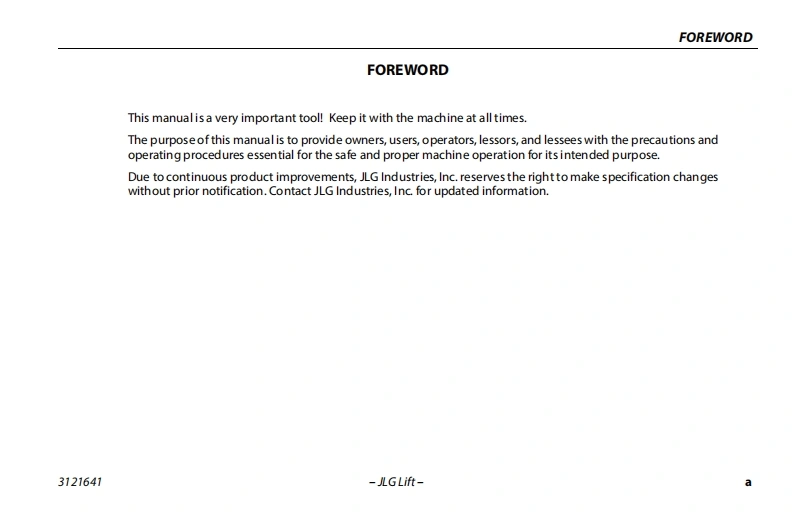 FOREWORD

FOREWORD

This manual is a very important tool! Keep it with the machine at all times.

The purpose of this manual is to provide owners, users, operators, lessors, and lessees with the precautions and operating procedures essential for the safe and proper machine operation for its intended purpose.

Due to continuous product improvements, JLG Industries, Inc. reserves the right to make specification changes without prior notification. Contact JLG Industries, Inc. for updated information.

3121641 – JLG Lift – a